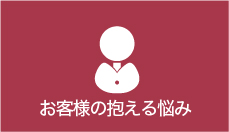 お客様の抱える悩み